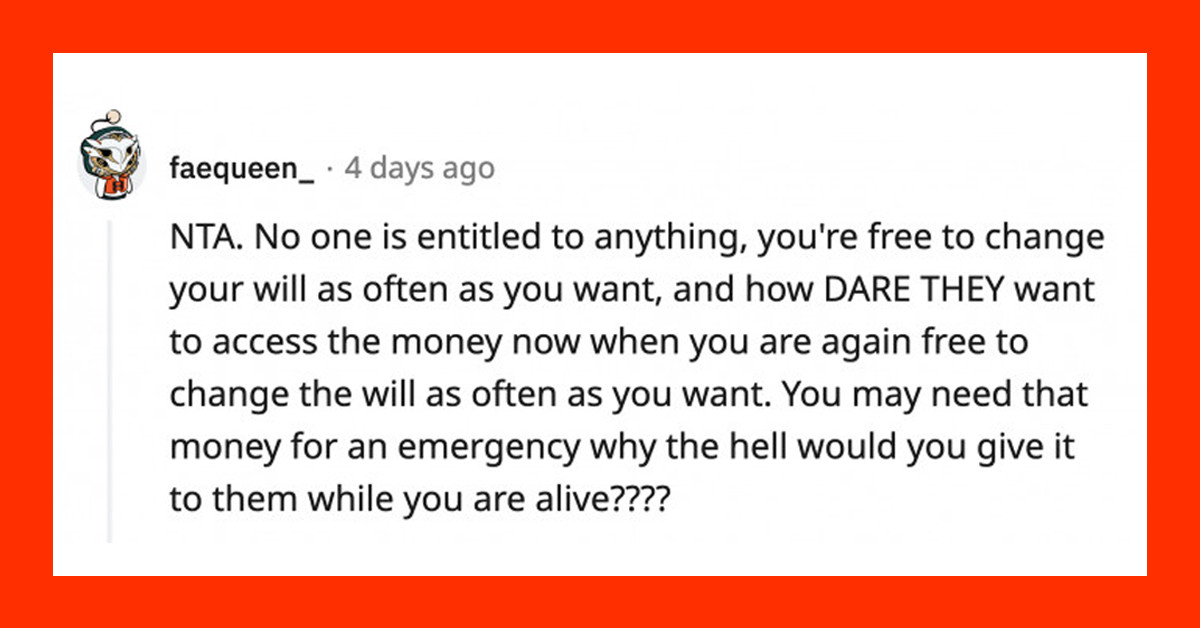 faequeen_ · 4 days ago

NTA. No one is entitled to anything, you're free to change your will as often as you want, and how DARE THEY want to access the money now when you are again free to change the will as often as you want. You may need that money for an emergency why the hell would you give it to them while you are alive????